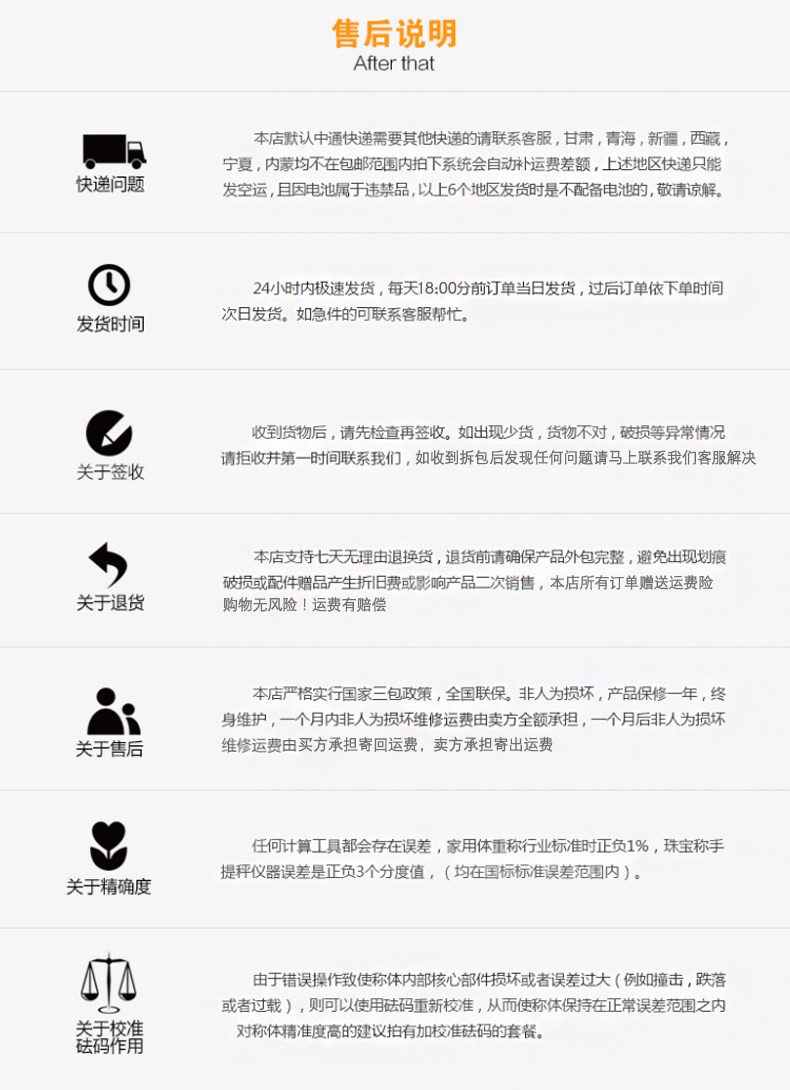 售后说明
After that

快递问题

本店默认中通快递需要其他快递的请联系客服，甘肃，青海，新疆，西藏，宁夏，内蒙均不在包邮范围内拍下系统会自动补运费差额，上述地区快递只能发空运，且因电池属于违禁品，以上6个地区发货时是不配备电池的，敬请谅解。

发货时间

24小时内极速发货，每天18:00分前订单当日发货，过后订单依下单时间次日发货。如急件的可联系客服帮忙。

关于签收

收到货物后，请先检查再签收。如出现少货，货物不对，破损等异常情况请拒收并第一时间联系我们，如收到拆包后发现任何问题请马上联系我们客服解决

关于退货

本店支持七天无理由退换货，退货前请确保产品外包完整，避免出现划痕破损或配件赠品产生折旧费或影响产品二次销售，本店所有订单赠送运费险购物无风险！运费有赔偿

关于售后

本店严格实行国家三包政策，全国联保。非人为损坏，产品保修一年，终身维护，一个月内非人为损坏维修运费由卖方全额承担，一个月后非人为损坏维修运费由买方承担寄回运费，卖方承担寄出运费

关于精确度

任何计算工具都会存在误差，家用体重称行业标准时正负1%，珠宝称手提秤仪器误差是正负3个分度值，（均在国标标准误差范围内）。

关于校准砝码作用

由于错误操作致使称体内部核心部件损坏或者误差过大（例如撞击，跌落或者过载），则可以使用砝码重新校准，从而使称体保持在正常误差范围之内对称体精准度高的建议拍有加校准砝码的套餐。